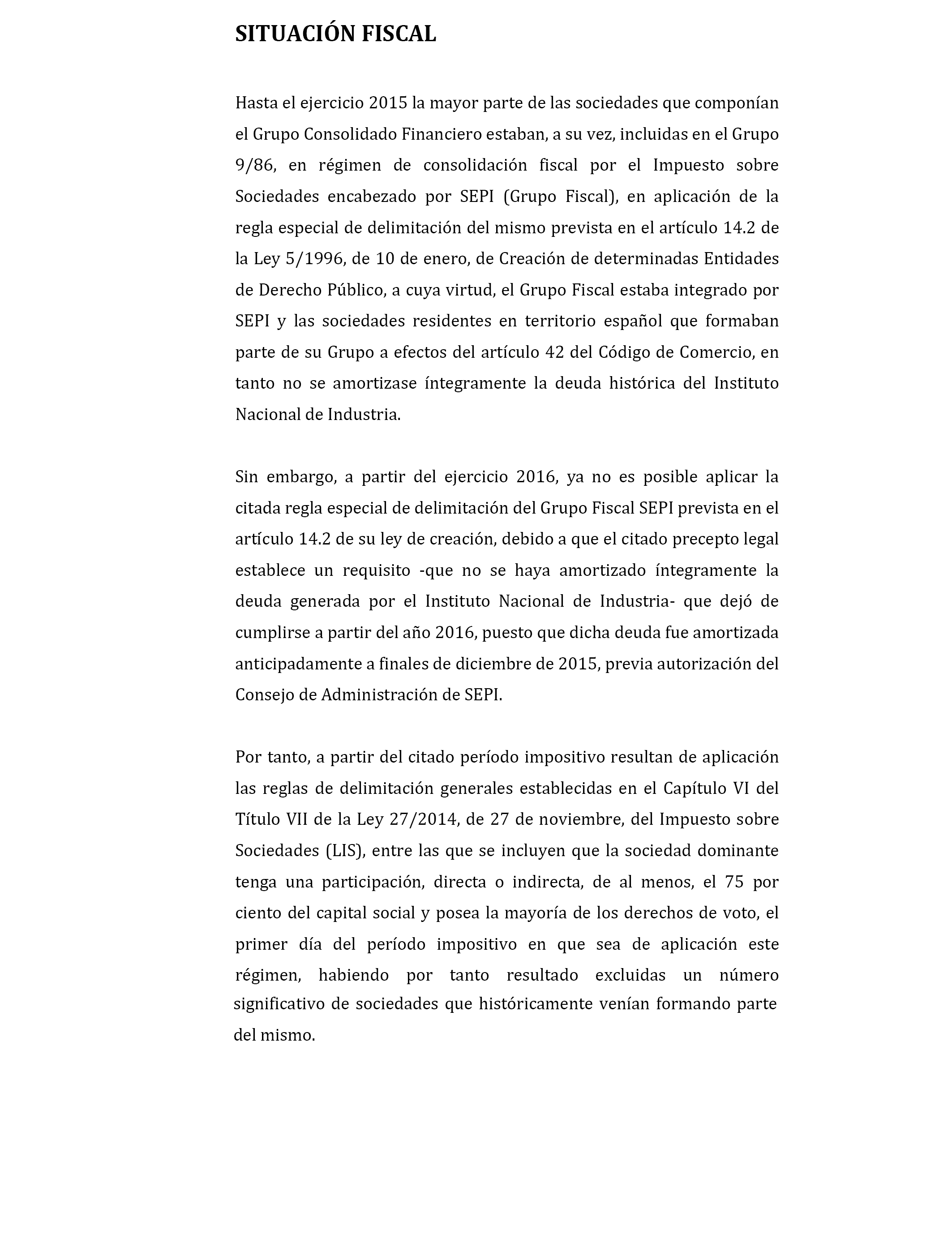 SITUACIÓN FISCAL

Hasta el ejercicio 2015 la mayor parte de las sociedades que componían el Grupo Consolidado Financiero estaban, a su vez, incluidas en el Grupo 9/86, en régimen de consolidación fiscal por el Impuesto sobre Sociedades encabezado por SEPI (Grupo Fiscal), en aplicación de la regla especial de delimitación del mismo prevista en el artículo 14.2 de la Ley 5/1996, de 10 de enero, de Creación de determinadas Entidades de Derecho Público, a cuya virtud, el Grupo Fiscal estaba integrado por SEPI y las sociedades residentes en territorio español que formaban parte de su Grupo a efectos del artículo 42 del Código de Comercio, en tanto no se amortizase íntegramente la deuda histórica del Instituto Nacional de Industria.

Sin embargo, a partir del ejercicio 2016, ya no es posible aplicar la citada regla especial de delimitación del Grupo Fiscal SEPI prevista en el artículo 14.2 de su ley de creación, debido a que el citado precepto legal establece un requisito -que no se haya amortizado íntegramente la deuda generada por el Instituto Nacional de Industria- que dejó de cumplirse a partir del año 2016, puesto que dicha deuda fue amortizada anticipadamente a finales de diciembre de 2015, previa autorización del Consejo de Administración de SEPI.

Por tanto, a partir del citado período impositivo resultan de aplicación las reglas de delimitación generales establecidas en el Capítulo VI del Título VII de la Ley 27/2014, de 27 de noviembre, del Impuesto sobre Sociedades (LIS), entre las que se incluyen que la sociedad dominante tenga una participación, directa o indirecta, de al menos, el 75 por ciento del capital social y posea la mayoría de los derechos de voto, el primer día del período impositivo en que sea de aplicación este régimen, habiendo por tanto resultado excluidas un número significativo de sociedades que históricamente venían formando parte del mismo.